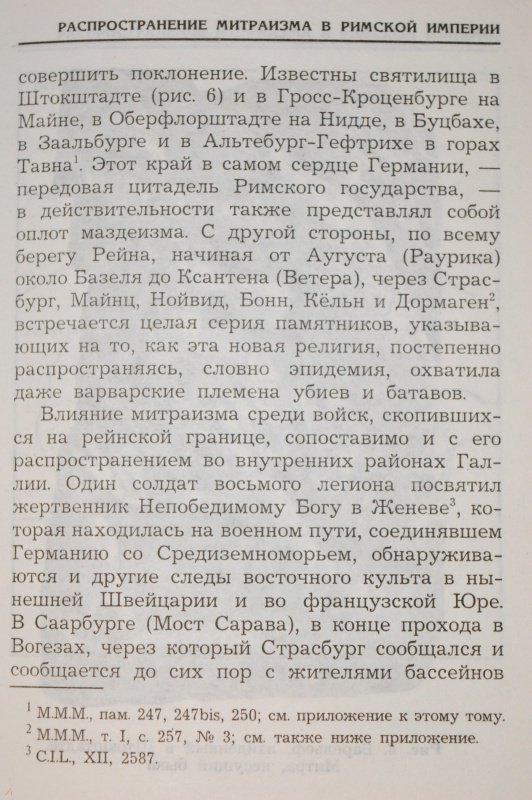 РАСПРОСТРАНЕНИЕ МИТРАИЗМА В РИМСКОЙ ИМПЕРИИ

совершить поклонение. Известны святилища в Штокштадте (рис. 6) и в Гросс-Кроценбурге на Майне, в Оберфлорштадте на Нидде, в Буцбахе, в Заальбурге и в Альтебург-Гефтрихе в горах Тавна$^1$. Этот край в самом сердце Германии, — передовая цитадель Римского государства, — в действительности также представлял собой оплот маздеизма. С другой стороны, по всему берегу Рейна, начиная от Аугуста (Раурика) около Базеля до Ксантена (Ветера), через Страсбург, Майнц, Нойвид, Бонн, Кёльн и Дормаген$^2$, встречается целая серия памятников, указывающих на то, как эта новая религия, постепенно распространяясь, словно эпидемия, охватила даже варварские племена убиев и батавов.

Влияние митраизма среди войск, скопившихся на рейнской границе, сопоставимо и с его распространением во внутренних районах Галлии. Один солдат восьмого легиона посвятил жертвенник Непобедимому Богу в Женеве$^3$, которая находилась на военном пути, соединявшем Германию со Средиземноморьем, обнаруживаются и другие следы восточного культа в нынешней Швейцарии и во французской Юре. В Саарбурге (Мост Сарава), в конце прохода в Вогезах, через который Страсбург сообщался и сообщается до сих пор с жителями бассейнов

$^1$ М.М.М., пам. 247, 247bis, 250; см. приложение к этому тому.
$^2$ М.М.М., т. I, с. 257, № 3; см. также ниже приложение.
$^3$ C.I.L., XII, 2587.